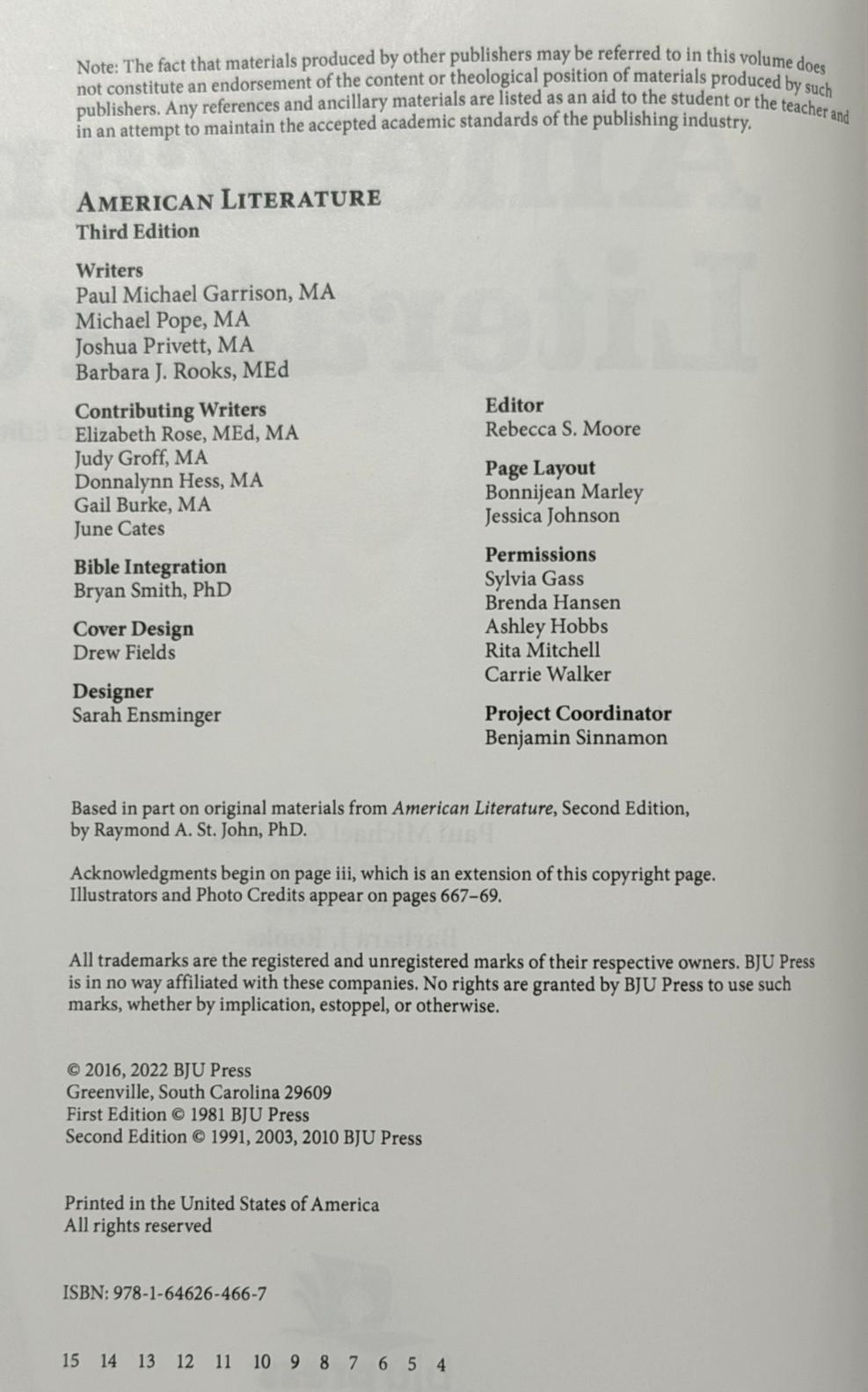 Note: The fact that materials produced by other publishers may be referred to in this volume does not constitute an endorsement of the content or theological position of materials produced by such publishers. Any references and ancillary materials are listed as an aid to the student or the teacher and in an attempt to maintain the accepted academic standards of the publishing industry.

AMERICAN LITERATURE
Third Edition

Writers
Paul Michael Garrison, MA
Michael Pope, MA
Joshua Privett, MA
Barbara J. Rooks, MEd

Contributing Writers
Elizabeth Rose, MEd, MA
Judy Groff, MA
Donnalynn Hess, MA
Gail Burke, MA
June Cates

Bible Integration
Bryan Smith, PhD

Cover Design
Drew Fields

Designer
Sarah Ensminger

Editor
Rebecca S. Moore

Page Layout
Bonnijean Marley
Jessica Johnson

Permissions
Sylvia Gass
Brenda Hansen
Ashley Hobbs
Rita Mitchell
Carrie Walker

Project Coordinator
Benjamin Sinnamon

Based in part on original materials from American Literature, Second Edition, by Raymond A. St. John, PhD.

Acknowledgments begin on page iii, which is an extension of this copyright page. Illustrators and Photo Credits appear on pages 667–69.

All trademarks are the registered and unregistered marks of their respective owners. BJU Press is in no way affiliated with these companies. No rights are granted by BJU Press to use such marks, whether by implication, estoppel, or otherwise.

© 2016, 2022 BJU Press
Greenville, South Carolina 29609
First Edition © 1981 BJU Press
Second Edition © 1991, 2003, 2010 BJU Press

Printed in the United States of America
All rights reserved

ISBN: 978-1-64626-466-7

15 14 13 12 11 10 9 8 7 6 5 4